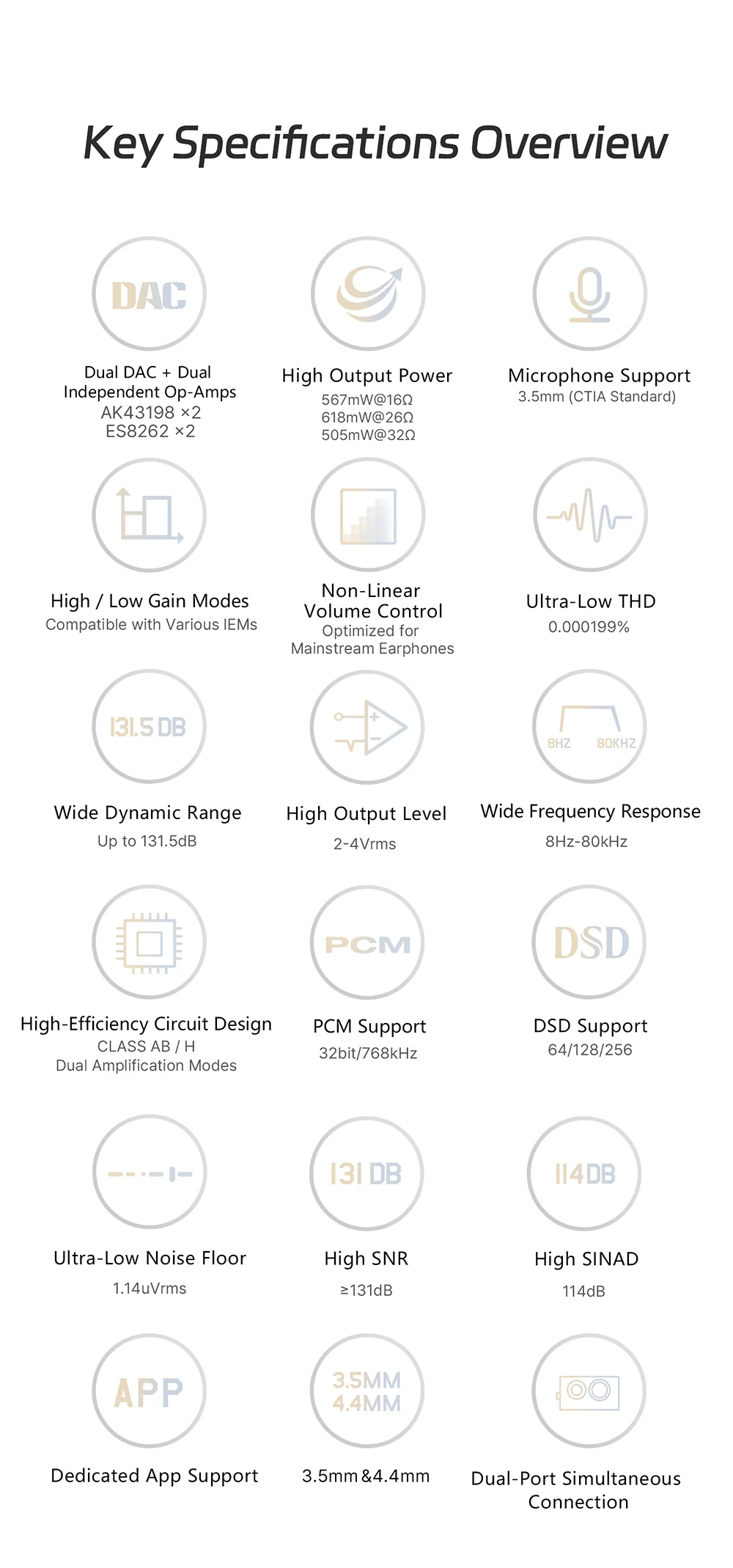 Key Specifications Overview

DAC

Dual DAC + Dual Independent Op-Amps
AK43198 ×2
ES8262 ×2

High Output Power
567mW@16Ω
618mW@26Ω
505mW@32Ω

Microphone Support
3.5mm (CTIA Standard)

High / Low Gain Modes
Compatible with Various IEMs

Non-Linear Volume Control
Optimized for Mainstream Earphones

Ultra-Low THD
0.000199%

131.5 DB

Wide Dynamic Range
Up to 131.5dB

High Output Level
2-4Vrms

8HZ 80KHZ

Wide Frequency Response
8Hz-80kHz

High-Efficiency Circuit Design
CLASS AB / H
Dual Amplification Modes

PCM

PCM Support
32bit/768kHz

DSD

DSD Support
64/128/256

Ultra-Low Noise Floor
1.14uVrms

131 DB

High SNR
≥131dB

114 DB

High SINAD
114dB

APP

Dedicated App Support

3.5MM
4.4MM

3.5mm &4.4mm

Dual-Port Simultaneous Connection